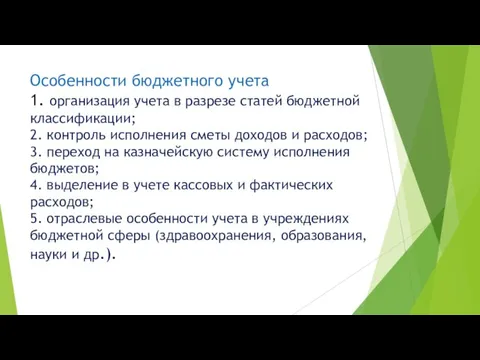 Особенности бюджетного учета

1. организация учета в разрезе статей бюджетной классификации;
2. контроль исполнения сметы доходов и расходов;
3. переход на казначейскую систему исполнения бюджетов;
4. выделение в учете кассовых и фактических расходов;
5. отраслевые особенности учета в учреждениях бюджетной сферы (здравоохранения, образования, науки и др.).